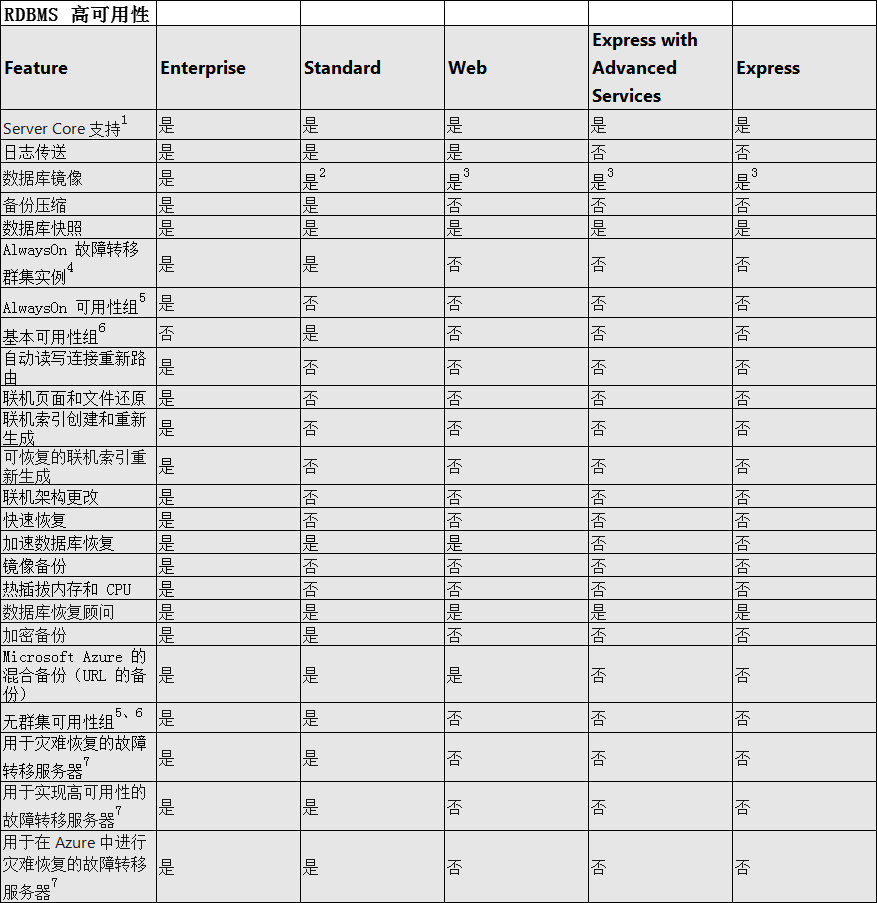 | RDBMS 高可用性 | | | | | |
|---|---|---|---|---|---|
| Feature | Enterprise | Standard | Web | Express with Advanced Services | Express |
| Server Core 支持$^1$ | 是 | 是 | 是 | 是 | 是 |
| 日志传送 | 是 | 是 | 是 | 否 | 否 |
| 数据库镜像 | 是 | 是$^2$ | 是$^3$ | 是$^3$ | 是$^3$ |
| 备份压缩 | 是 | 是 | 否 | 否 | 否 |
| 数据库快照 | 是 | 是 | 是 | 是 | 是 |
| AlwaysOn 故障转移群集实例$^4$ | 是 | 是 | 否 | 否 | 否 |
| AlwaysOn 可用性组$^5$ | 是 | 否 | 否 | 否 | 否 |
| 基本可用性组$^6$ | 否 | 是 | 否 | 否 | 否 |
| 自动读写连接重新路由 | 是 | 否 | 否 | 否 | 否 |
| 联机页面和文件还原 | 是 | 否 | 否 | 否 | 否 |
| 联机索引创建和重新生成 | 是 | 否 | 否 | 否 | 否 |
| 可恢复的联机索引重新生成 | 是 | 否 | 否 | 否 | 否 |
| 联机架构更改 | 是 | 否 | 否 | 否 | 否 |
| 快速恢复 | 是 | 否 | 否 | 否 | 否 |
| 加速数据库恢复 | 是 | 是 | 是 | 否 | 否 |
| 镜像备份 | 是 | 否 | 否 | 否 | 否 |
| 热插拔内存和 CPU | 是 | 否 | 否 | 否 | 否 |
| 数据库恢复顾问 | 是 | 是 | 是 | 是 | 是 |
| 加密备份 | 是 | 是 | 否 | 否 | 否 |
| Microsoft Azure 的混合备份（URL 的备份） | 是 | 是 | 是 | 否 | 否 |
| 无群集可用性组$^{5、6}$ | 是 | 是 | 否 | 否 | 否 |
| 用于灾难恢复的故障转移服务器$^7$ | 是 | 是 | 否 | 否 | 否 |
| 用于实现高可用性的故障转移服务器$^7$ | 是 | 是 | 否 | 否 | 否 |
| 用于在 Azure 中进行灾难恢复的故障转移服务器$^7$ | 是 | 是 | 否 | 否 | 否 |